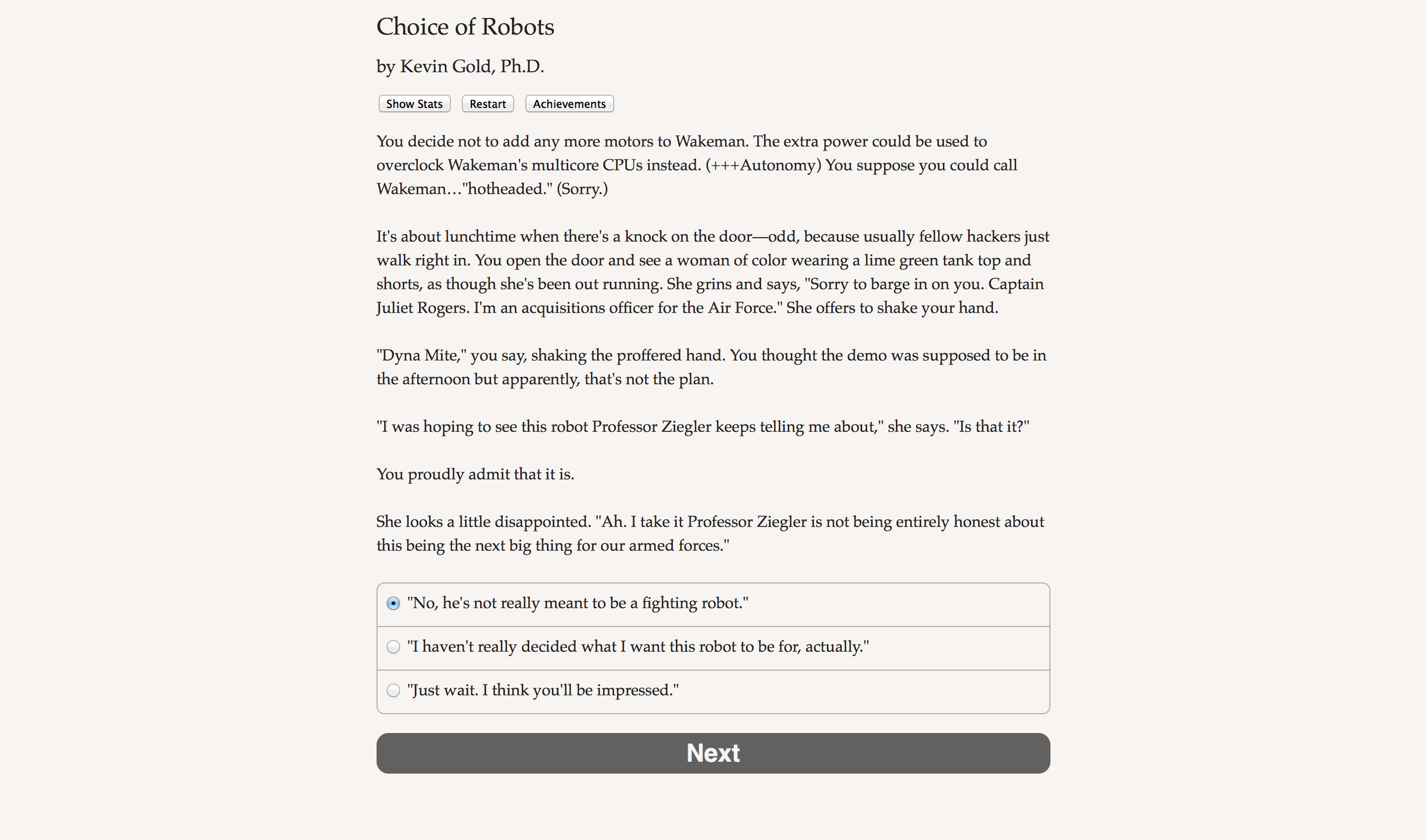 Choice of Robots

by Kevin Gold, Ph.D.

Show Stats Restart Achievements

You decide not to add any more motors to Wakeman. The extra power could be used to overclock Wakeman's multicore CPUs instead. (+++Autonomy) You suppose you could call Wakeman…"hotheaded." (Sorry.)

It's about lunchtime when there's a knock on the door—odd, because usually fellow hackers just walk right in. You open the door and see a woman of color wearing a lime green tank top and shorts, as though she's been out running. She grins and says, "Sorry to barge in on you. Captain Juliet Rogers. I'm an acquisitions officer for the Air Force." She offers to shake your hand.

"Dyna Mite," you say, shaking the proffered hand. You thought the demo was supposed to be in the afternoon but apparently, that's not the plan.

"I was hoping to see this robot Professor Ziegler keeps telling me about," she says. "Is that it?"

You proudly admit that it is.

She looks a little disappointed. "Ah. I take it Professor Ziegler is not being entirely honest about this being the next big thing for our armed forces."

"No, he's not really meant to be a fighting robot."

"I haven't really decided what I want this robot to be for, actually."

"Just wait. I think you'll be impressed."

Next